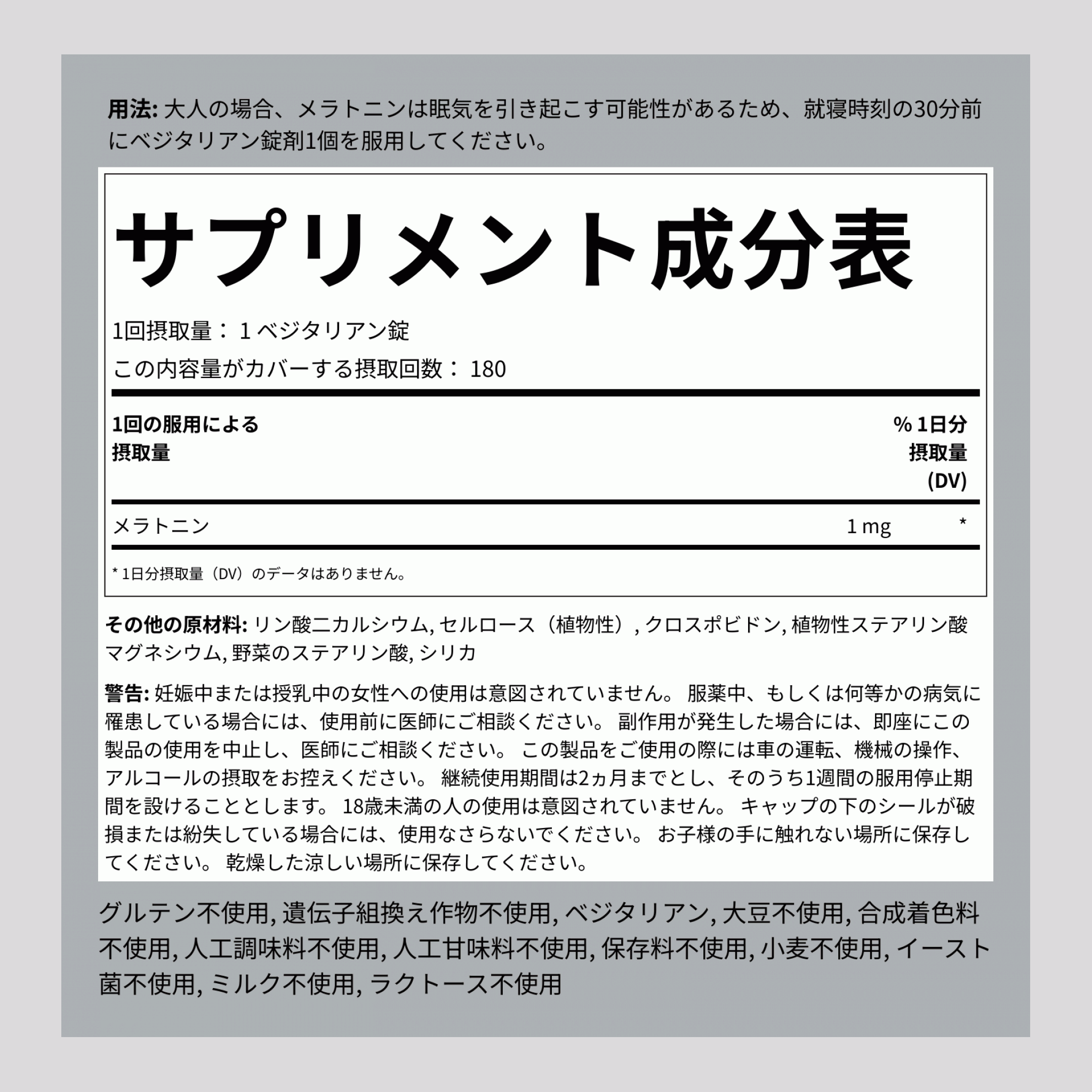 用法: 大人の場合、メラトニンは眠気を引き起こす可能性があるため、就寝時刻の30分前にベジタリアン錠剤1個を服用してください。

サプリメント成分表

1回摂取量： 1 ベジタリアン錠
この内容量がカバーする摂取回数： 180

| 1回の服用による摂取量 | | % 1日分摂取量 (DV) |
|---|---|---|
| メラトニン | 1 mg | * |

* 1日分摂取量（DV）のデータはありません。

その他の原材料: リン酸二カルシウム, セルロース（植物性）, クロスポビドン, 植物性ステアリン酸マグネシウム, 野菜のステアリン酸, シリカ

警告: 妊娠中または授乳中の女性への使用は意図されていません。 服薬中、もしくは何等かの病気に罹患している場合には、使用前に医師にご相談ください。 副作用が発生した場合には、即座にこの製品の使用を中止し、医師にご相談ください。 この製品をご使用の際には車の運転、機械の操作、アルコールの摂取をお控えください。 継続使用期間は2ヵ月までとし、そのうち1週間の服用停止期間を設けることとします。 18歳未満の人の使用は意図されていません。 キャップの下のシールが破損または紛失している場合には、使用なさらないでください。 お子様の手に触れない場所に保存してください。 乾燥した涼しい場所に保存してください。

グルテン不使用, 遺伝子組換え作物不使用, ベジタリアン, 大豆不使用, 合成着色料不使用, 人工調味料不使用, 人工甘味料不使用, 保存料不使用, 小麦不使用, イースト菌不使用, ミルク不使用, ラクトース不使用